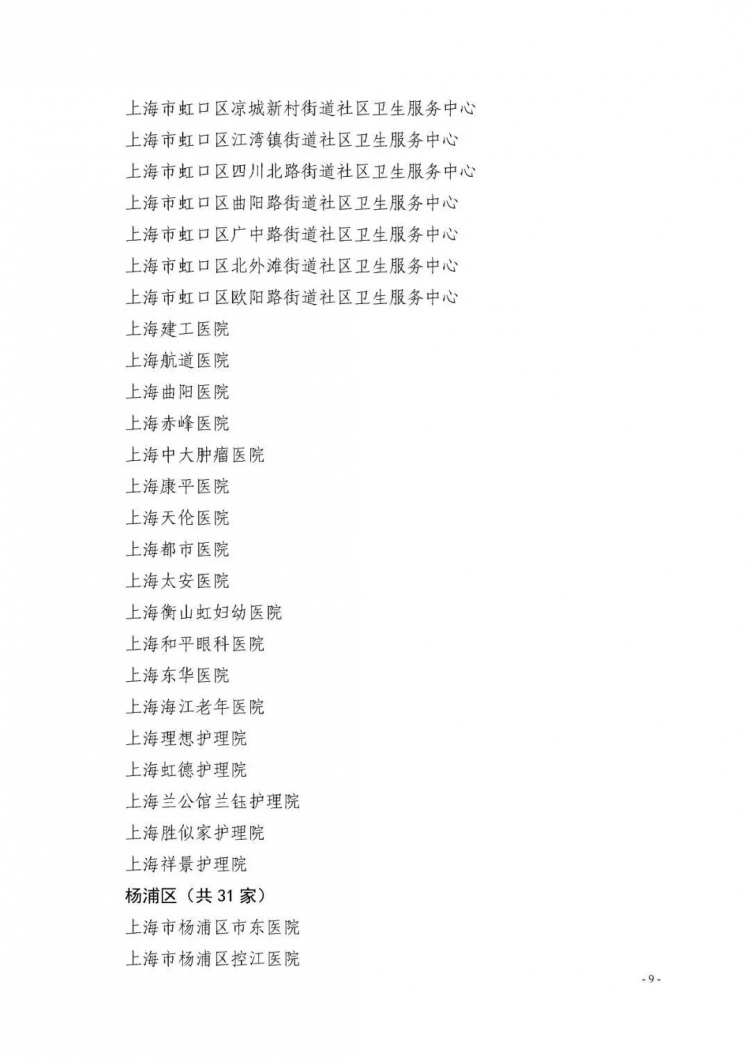 上海市虹口区凉城新村街道社区卫生服务中心
上海市虹口区江湾镇街道社区卫生服务中心
上海市虹口区四川北路街道社区卫生服务中心
上海市虹口区曲阳路街道社区卫生服务中心
上海市虹口区广中路街道社区卫生服务中心
上海市虹口区北外滩街道社区卫生服务中心
上海市虹口区欧阳路街道社区卫生服务中心
上海建工医院
上海航道医院
上海曲阳医院
上海赤峰医院
上海中大肿瘤医院
上海康平医院
上海天伦医院
上海都市医院
上海太安医院
上海衡山虹妇幼医院
上海和平眼科医院
上海东华医院
上海海江老年医院
上海理想护理院
上海虹德护理院
上海兰公馆兰钰护理院
上海胜似家护理院
上海祥景护理院
杨浦区（共31家）
上海市杨浦区市东医院
上海市杨浦区控江医院

- 9 -